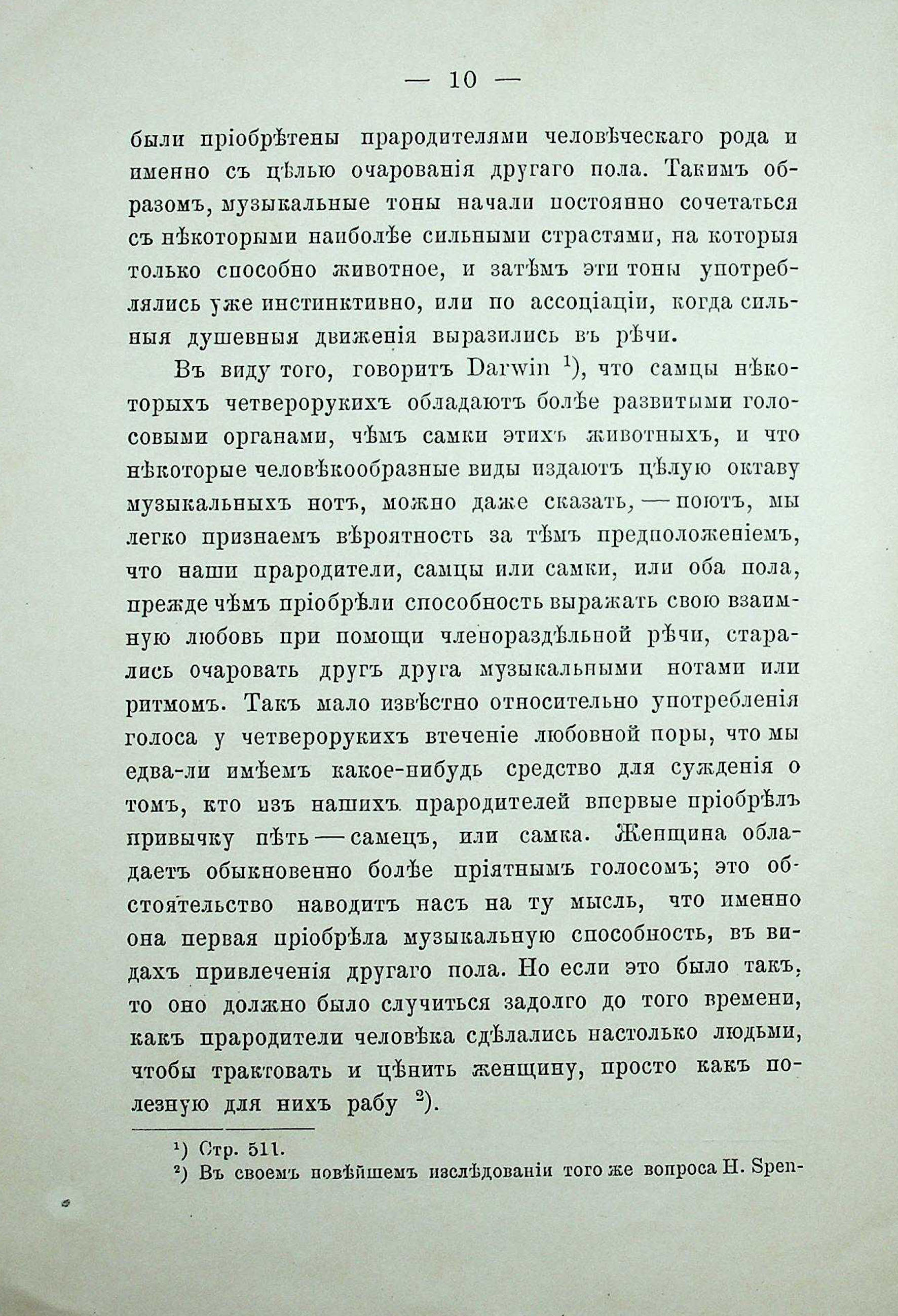 — 10 —

были пріобрѣтены прародителями человѣческаго рода и именно съ цѣлью очарованія другаго пола. Такимъ образомъ, музыкальные тоны начали постоянно сочетаться съ нѣкоторыми наиболѣе сильными страстями, на которыя только способно животное, и затѣмъ эти тоны употреблялись уже инстинктивно, или по ассоціаціи, когда сильныя душевныя движенія выразились въ рѣчи.

Въ виду того, говоритъ Darwin ¹), что самцы нѣкоторыхъ четверорукихъ обладаютъ болѣе развитыми голосовыми органами, чѣмъ самки этихъ животныхъ, и что нѣкоторые человѣкообразные виды издаютъ цѣлую октаву музыкальныхъ нотъ, можно даже сказать, — поютъ, мы легко признаемъ вѣроятность за тѣмъ предположеніемъ, что наши прародители, самцы или самки, или оба пола, прежде чѣмъ пріобрѣли способность выражать свою взаимную любовь при помощи членораздѣльной рѣчи, старались очаровать другъ друга музыкальными нотами или ритмомъ. Такъ мало извѣстно относительно употребленія голоса у четверорукихъ втеченіе любовной поры, что мы едва-ли имѣемъ какое-нибудь средство для сужденія о томъ, кто изъ нашихъ прародителей впервые пріобрѣлъ привычку пѣть — самецъ, или самка. Женщина обладаетъ обыкновенно болѣе пріятнымъ голосомъ; это обстоятельство наводитъ насъ на ту мысль, что именно она первая пріобрѣла музыкальную способность, въ видахъ привлеченія другаго пола. Но если это было такъ, то оно должно было случиться задолго до того времени, какъ прародители человѣка сдѣлались настолько людьми, чтобы трактовать и цѣнить женщину, просто какъ полезную для нихъ рабу ²).

¹) Стр. 511.
²) Въ своемъ новѣйшемъ изслѣдованіи того же вопроса H. Spen-